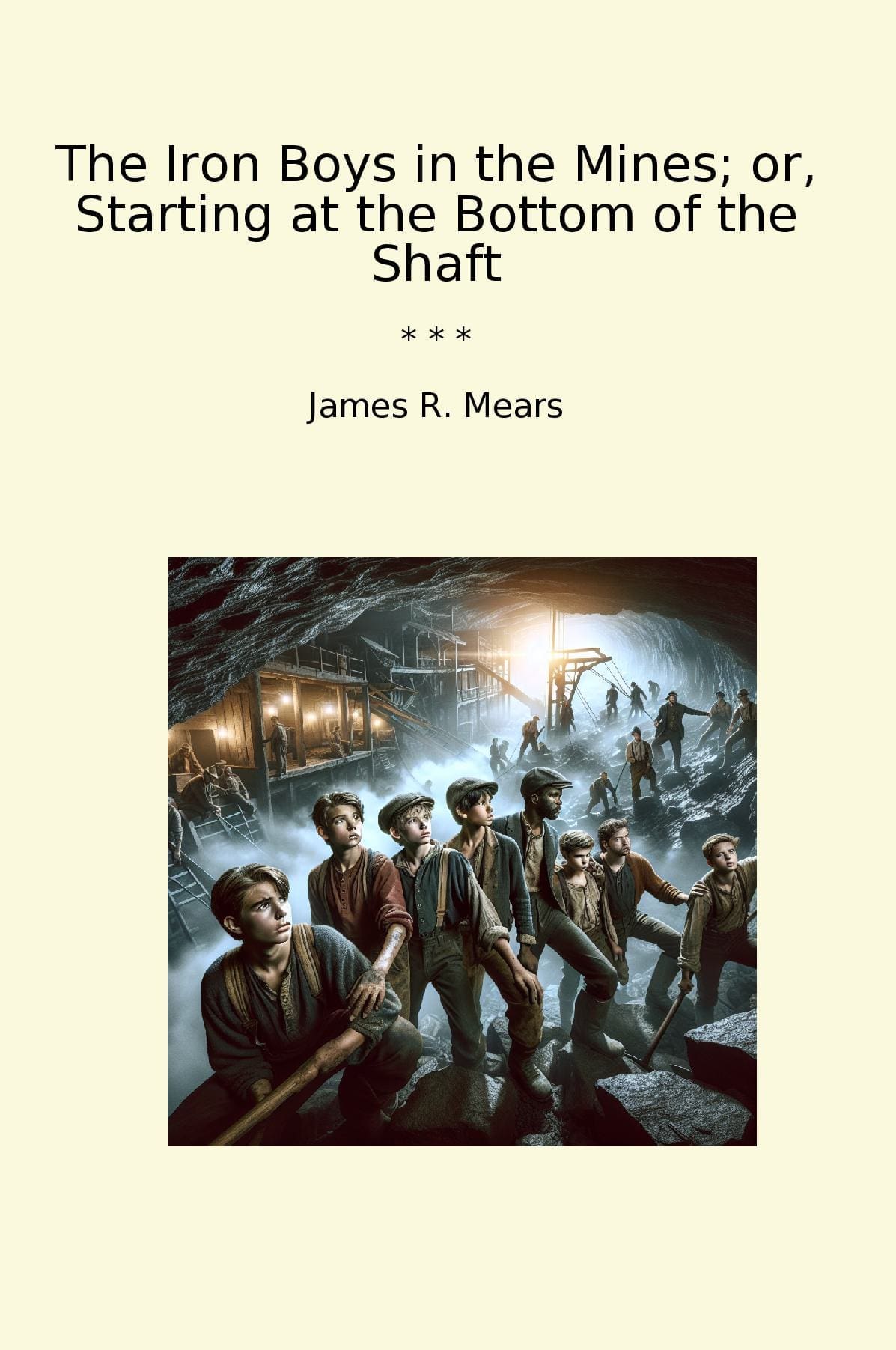 The Iron Boys in the Mines; or, Starting at the Bottom of the Shaft

* * *

James R. Mears